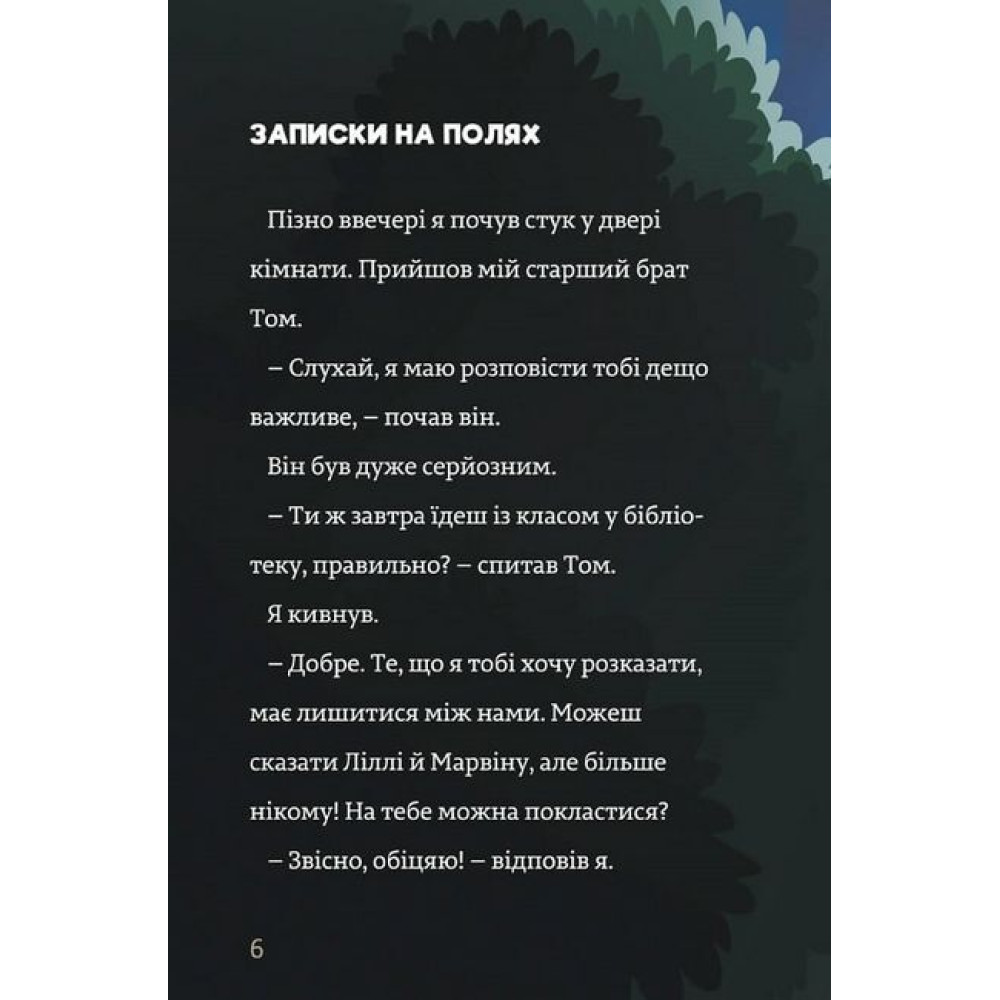 ЗАПИСКИ НА ПОЛЯХ

Пізно ввечері я почув стук у двері кімнати. Прийшов мій старший брат Том.

– Слухай, я маю розповісти тобі дещо важливе, – почав він.

Він був дуже серйозним.

– Ти ж завтра їдеш із класом у бібліотеку, правильно? – спитав Том.

Я кивнув.

– Добре. Те, що я тобі хочу розказати, має лишитися між нами. Можеш сказати Ліллі й Марвіну, але більше нікому! На тебе можна покластися?

– Звісно, обіцяю! – відповів я.

6